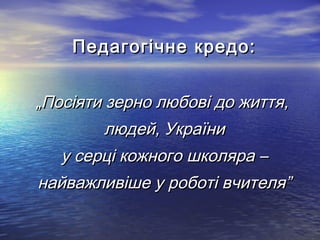 Педагогічне кредо:

„Посіяти зерно любові до життя, людей, України у серці кожного школяра – найважливіше у роботі вчителя”